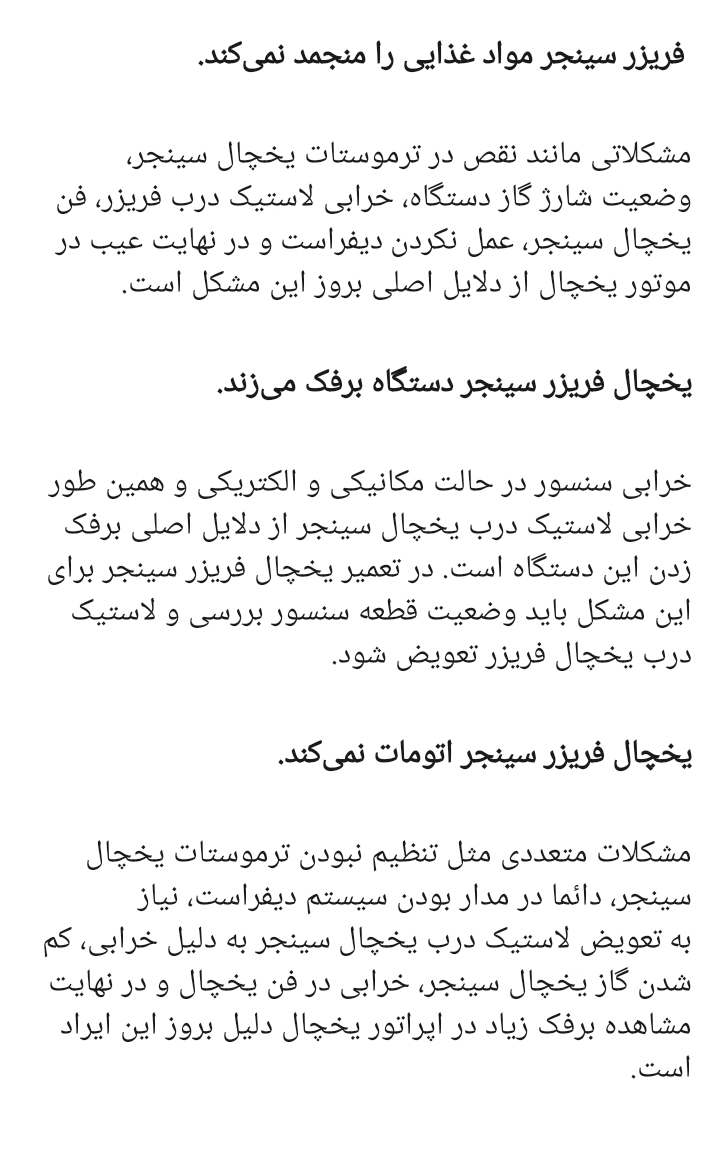 فریزر سینجر مواد غذایی را منجمد نمی‌کند.

مشکلاتی مانند نقص در ترموستات یخچال سینجر، وضعیت شارژ گاز دستگاه، خرابی لاستیک درب فریزر، فن یخچال سینجر، عمل نکردن دیفراست و در نهایت عیب در موتور یخچال از دلایل اصلی بروز این مشکل است.

یخچال فریزر سینجر دستگاه برفک می‌زند.

خرابی سنسور در حالت مکانیکی و الکتریکی و همین طور خرابی لاستیک درب یخچال سینجر از دلایل اصلی برفک زدن این دستگاه است. در تعمیر یخچال فریزر سینجر برای این مشکل باید وضعیت قطعه سنسور بررسی و لاستیک درب یخچال فریزر تعویض شود.

یخچال فریزر سینجر اتومات نمی‌کند.

مشکلات متعددی مثل تنظیم نبودن ترموستات یخچال سینجر، دائما در مدار بودن سیستم دیفراست، نیاز به تعویض لاستیک درب یخچال سینجر به دلیل خرابی، کم شدن گاز یخچال سینجر، خرابی در فن یخچال و در نهایت مشاهده برفک زیاد در اپراتور یخچال دلیل بروز این ایراد است.